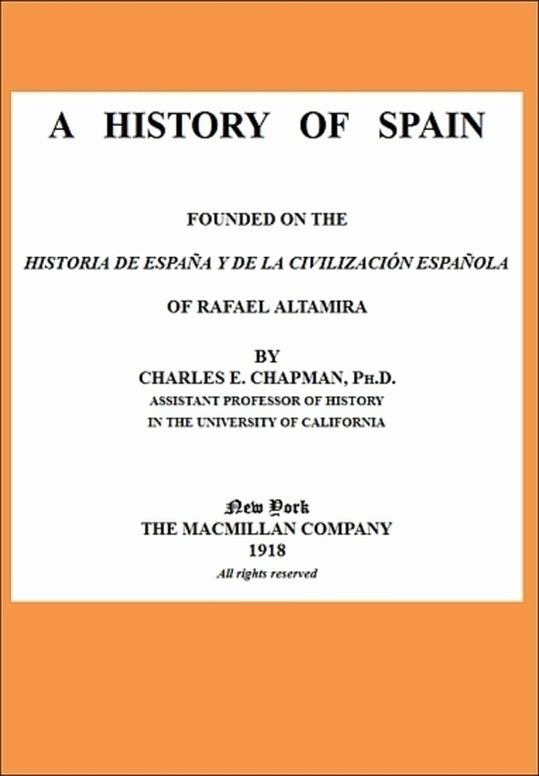 A HISTORY OF SPAIN

FOUNDED ON THE

HISTORIA DE ESPAÑA Y DE LA CIVILIZACIÓN ESPAÑOLA

OF RAFAEL ALTAMIRA

BY
CHARLES E. CHAPMAN, PH.D.
ASSISTANT PROFESSOR OF HISTORY
IN THE UNIVERSITY OF CALIFORNIA

New York
THE MACMILLAN COMPANY
1918
All rights reserved